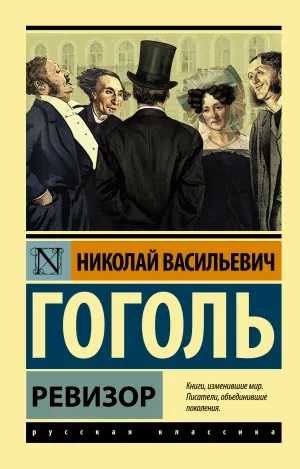 N

НИКОЛАЙ ВАСИЛЬЕВИЧ

ГОГОЛЬ

РЕВИЗОР

Книги, изменившие мир. Писатели, объединившие поколения.

русская классика